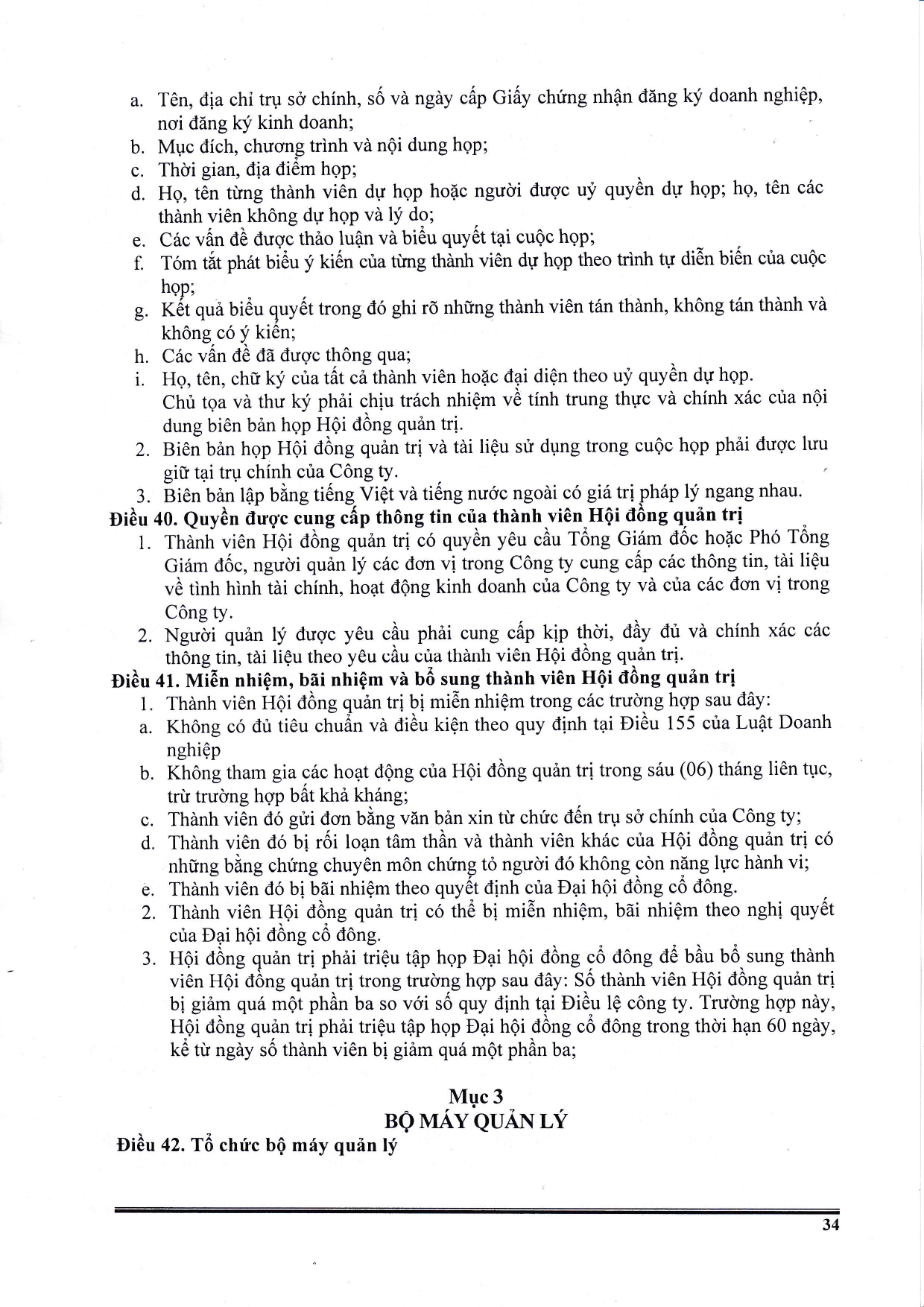 a. Tên, địa chỉ trụ sở chính, số và ngày cấp Giấy chứng nhận đăng ký doanh nghiệp, nơi đăng ký kinh doanh;
b. Mục đích, chương trình và nội dung họp;
c. Thời gian, địa điểm họp;
d. Họ, tên từng thành viên dự họp hoặc người được uỷ quyền dự họp; họ, tên các thành viên không dự họp và lý do;
e. Các vấn đề được thảo luận và biểu quyết tại cuộc họp;
f. Tóm tắt phát biểu ý kiến của từng thành viên dự họp theo trình tự diễn biến của cuộc họp;
g. Kết quả biểu quyết trong đó ghi rõ những thành viên tán thành, không tán thành và không có ý kiến;
h. Các vấn đề đã được thông qua;
i. Họ, tên, chữ ký của tất cả thành viên hoặc đại diện theo uỷ quyền dự họp.
Chủ tọa và thư ký phải chịu trách nhiệm về tính trung thực và chính xác của nội dung biên bản họp Hội đồng quản trị.
2. Biên bản họp Hội đồng quản trị và tài liệu sử dụng trong cuộc họp phải được lưu giữ tại trụ chính của Công ty.
3. Biên bản lập bằng tiếng Việt và tiếng nước ngoài có giá trị pháp lý ngang nhau.
Điều 40. Quyền được cung cấp thông tin của thành viên Hội đồng quản trị
1. Thành viên Hội đồng quản trị có quyền yêu cầu Tổng Giám đốc hoặc Phó Tổng Giám đốc, người quản lý các đơn vị trong Công ty cung cấp các thông tin, tài liệu về tình hình tài chính, hoạt động kinh doanh của Công ty và của các đơn vị trong Công ty.
2. Người quản lý được yêu cầu phải cung cấp kịp thời, đầy đủ và chính xác các thông tin, tài liệu theo yêu cầu của thành viên Hội đồng quản trị.
Điều 41. Miễn nhiệm, bãi nhiệm và bổ sung thành viên Hội đồng quản trị
1. Thành viên Hội đồng quản trị bị miễn nhiệm trong các trường hợp sau đây:
a. Không có đủ tiêu chuẩn và điều kiện theo quy định tại Điều 155 của Luật Doanh nghiệp
b. Không tham gia các hoạt động của Hội đồng quản trị trong sáu (06) tháng liên tục, trừ trường hợp bất khả kháng;
c. Thành viên đó gửi đơn bằng văn bản xin từ chức đến trụ sở chính của Công ty;
d. Thành viên đó bị rối loạn tâm thần và thành viên khác của Hội đồng quản trị có những bằng chứng chuyên môn chứng tỏ người đó không còn năng lực hành vi;
e. Thành viên đó bị bãi nhiệm theo quyết định của Đại hội đồng cổ đông.
2. Thành viên Hội đồng quản trị có thể bị miễn nhiệm, bãi nhiệm theo nghị quyết của Đại hội đồng cổ đông.
3. Hội đồng quản trị phải triệu tập họp Đại hội đồng cổ đông để bầu bổ sung thành viên Hội đồng quản trị trong trường hợp sau đây: Số thành viên Hội đồng quản trị bị giảm quá một phần ba so với số quy định tại Điều lệ công ty. Trường hợp này, Hội đồng quản trị phải triệu tập họp Đại hội đồng cổ đông trong thời hạn 60 ngày, kể từ ngày số thành viên bị giảm quá một phần ba;

Mục 3
BỘ MÁY QUẢN LÝ
Điều 42. Tổ chức bộ máy quản lý

34